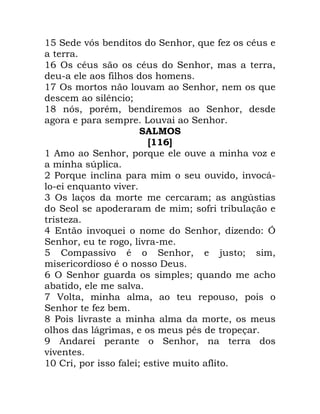 15 Sede vós benditos do Senhor, que fez os céus e a terra.
16 Os céus são os céus do Senhor, mas a terra, deu-a ele aos filhos dos homens.
17 Os mortos não louvam ao Senhor, nem os que descem ao silêncio;
18 nós, porém, bendiremos ao Senhor, desde agora e para sempre. Louvai ao Senhor.
SALMOS
[116]
1 Amo ao Senhor, porque ele ouve a minha voz e a minha súplica.
2 Porque inclina para mim o seu ouvido, invocá-lo-ei enquanto viver.
3 Os laços da morte me cercaram; as angústias do Seol se apoderaram de mim; sofri tribulação e tristeza.
4 Então invoquei o nome do Senhor, dizendo: Ó Senhor, eu te rogo, livra-me.
5 Compassivo é o Senhor, e justo; sim, misericordioso é o nosso Deus.
6 O Senhor guarda os simples; quando me acho abatido, ele me salva.
7 Volta, minha alma, ao teu repouso, pois o Senhor te fez bem.
8 Pois livraste a minha alma da morte, os meus olhos das lágrimas, e os meus pés de tropeçar.
9 Andarei perante o Senhor, na terra dos viventes.
10 Cri, por isso falei; estive muito aflito.